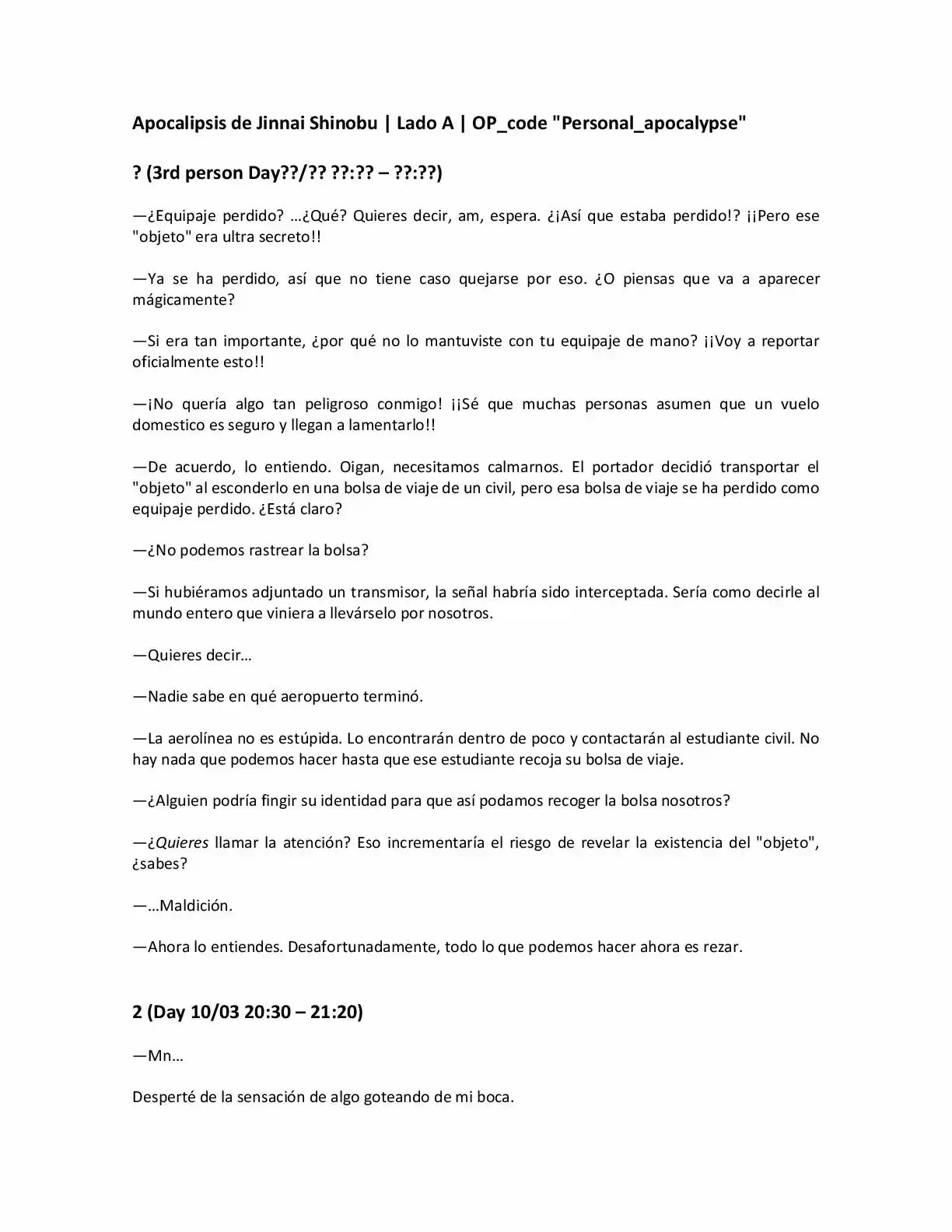 Apocalipsis de Jinnai Shinobu | Lado A | OP_code "Personal_apocalypse"

? (3rd person Day??/?? ??:?? – ??:??)

—¿Equipaje perdido? …¿Qué? Quieres decir, am, espera. ¿¡Así que estaba perdido!? ¡¡Pero ese "objeto" era ultra secreto!!

—Ya se ha perdido, así que no tiene caso quejarse por eso. ¿O piensas que va a aparecer mágicamente?

—Si era tan importante, ¿por qué no lo mantuviste con tu equipaje de mano? ¡¡Voy a reportar oficialmente esto!!

—¡No quería algo tan peligroso conmigo! ¡¡Sé que muchas personas asumen que un vuelo domestico es seguro y llegan a lamentarlo!!

—De acuerdo, lo entiendo. Oigan, necesitamos calmarnos. El portador decidió transportar el "objeto" al esconderlo en una bolsa de viaje de un civil, pero esa bolsa de viaje se ha perdido como equipaje perdido. ¿Está claro?

—¿No podemos rastrear la bolsa?

—Si hubiéramos adjuntado un transmisor, la señal habría sido interceptada. Sería como decirle al mundo entero que viniera a llevárselo por nosotros.

—Quieres decir…

—Nadie sabe en qué aeropuerto terminó.

—La aerolínea no es estúpida. Lo encontrarán dentro de poco y contactarán al estudiante civil. No hay nada que podemos hacer hasta que ese estudiante recoja su bolsa de viaje.

—¿Alguien podría fingir su identidad para que así podamos recoger la bolsa nosotros?

—¿Quieres llamar la atención? Eso incrementaría el riesgo de revelar la existencia del "objeto", ¿sabes?

—…Maldición.

—Ahora lo entiendes. Desafortunadamente, todo lo que podemos hacer ahora es rezar.

2 (Day 10/03 20:30 – 21:20)

—Mn…

Desperté de la sensación de algo goteando de mi boca.